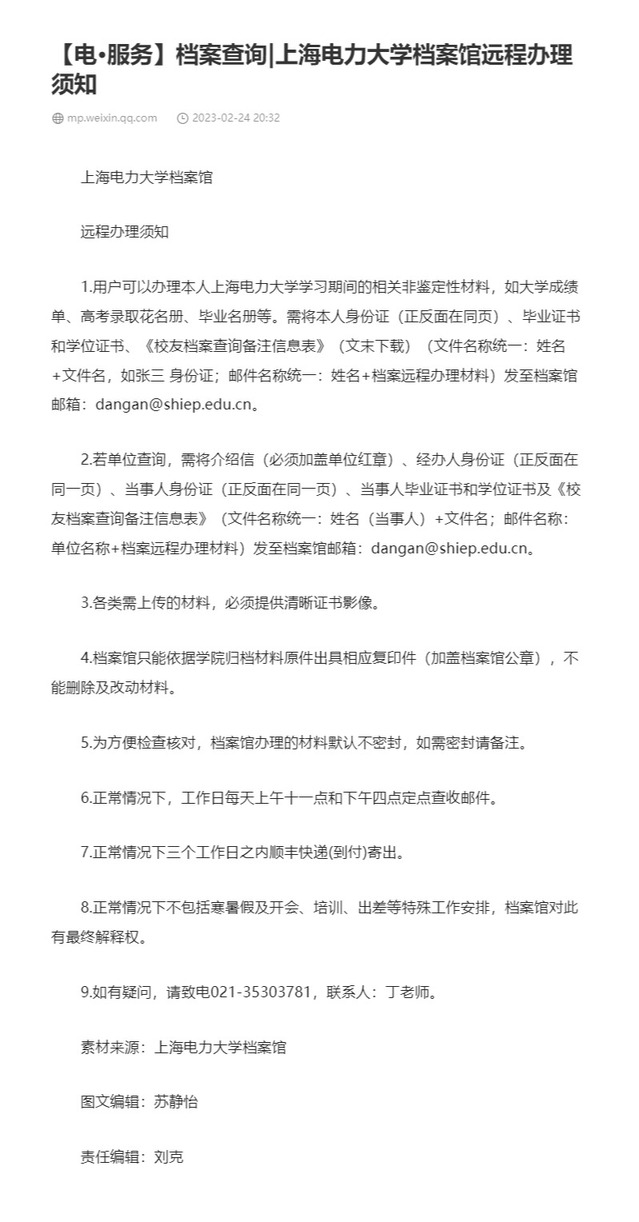 【电•服务】档案查询|上海电力大学档案馆远程办理须知

mp.weixin.qq.com　2023-02-24 20:32

上海电力大学档案馆

远程办理须知

1.用户可以办理本人上海电力大学学习期间的相关非鉴定性材料，如大学成绩单、高考录取花名册、毕业名册等。需将本人身份证（正反面在同页）、毕业证书和学位证书、《校友档案查询备注信息表》（文末下载）（文件名称统一：姓名+文件名，如张三 身份证；邮件名称统一：姓名+档案远程办理材料）发至档案馆邮箱：dangan@shiep.edu.cn。

2.若单位查询，需将介绍信（必须加盖单位红章）、经办人身份证（正反面在同一页）、当事人身份证（正反面在同一页）、当事人毕业证书和学位证书及《校友档案查询备注信息表》（文件名称统一：姓名（当事人）+文件名；邮件名称：单位名称+档案远程办理材料）发至档案馆邮箱：dangan@shiep.edu.cn。

3.各类需上传的材料，必须提供清晰证书影像。

4.档案馆只能依据学院归档材料原件出具相应复印件（加盖档案馆公章），不能删除及改动材料。

5.为方便检查核对，档案馆办理的材料默认不密封，如需密封请备注。

6.正常情况下，工作日每天上午十一点和下午四点定点查收邮件。

7.正常情况下三个工作日之内顺丰快递(到付)寄出。

8.正常情况下不包括寒暑假及开会、培训、出差等特殊工作安排，档案馆对此有最终解释权。

9.如有疑问，请致电021-35303781，联系人：丁老师。

素材来源：上海电力大学档案馆

图文编辑：苏静怡

责任编辑：刘克